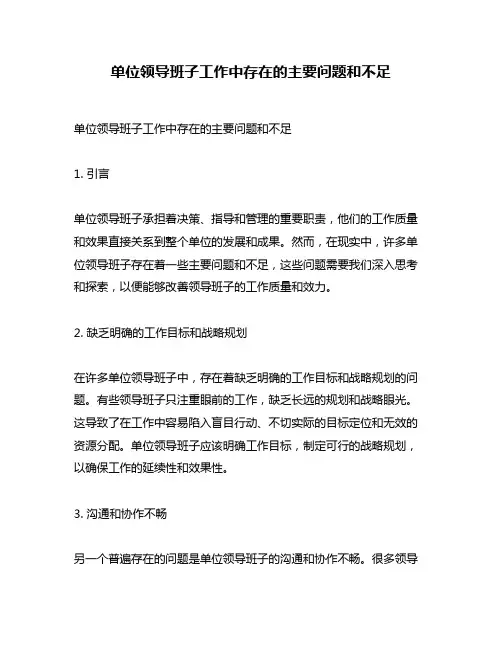 单位领导班子工作中存在的主要问题和不足

单位领导班子工作中存在的主要问题和不足

1. 引言

单位领导班子承担着决策、指导和管理的重要职责，他们的工作质量和效果直接关系到整个单位的发展和成果。然而，在现实中，许多单位领导班子存在着一些主要问题和不足，这些问题需要我们深入思考和探索，以便能够改善领导班子的工作质量和效力。

2. 缺乏明确的工作目标和战略规划

在许多单位领导班子中，存在着缺乏明确的工作目标和战略规划的问题。有些领导班子只注重眼前的工作，缺乏长远的规划和战略眼光。这导致了在工作中容易陷入盲目行动、不切实际的目标定位和无效的资源分配。单位领导班子应该明确工作目标，制定可行的战略规划，以确保工作的延续性和效果性。

3. 沟通和协作不畅

另一个普遍存在的问题是单位领导班子的沟通和协作不畅。很多领导